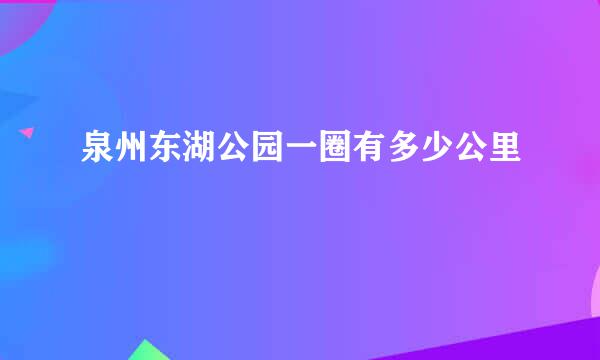 泉州东湖公园一圈有多少公里